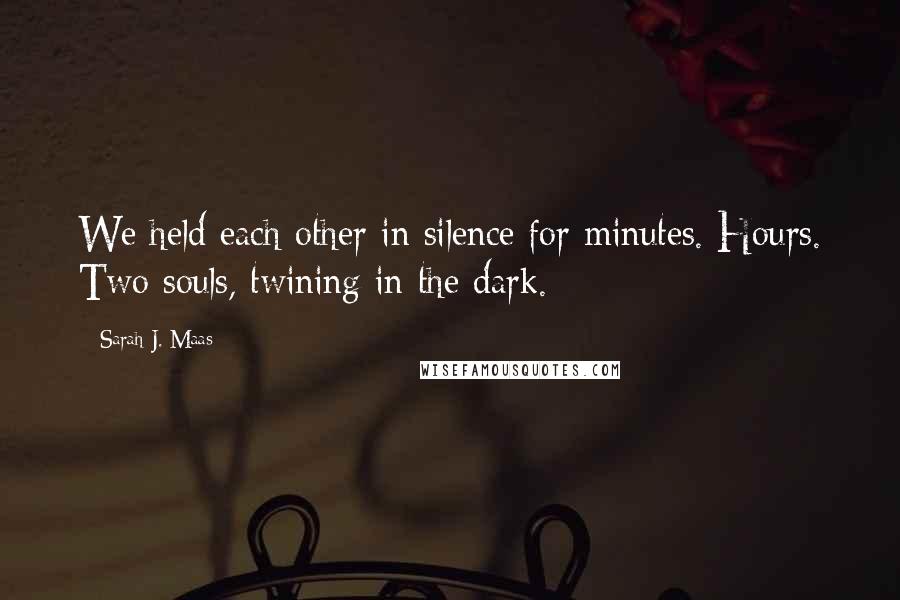 We held each other in silence for minutes. Hours. Two souls, twining in the dark.

Sarah J. Maas

WISEFAMOUSQUOTES.COM